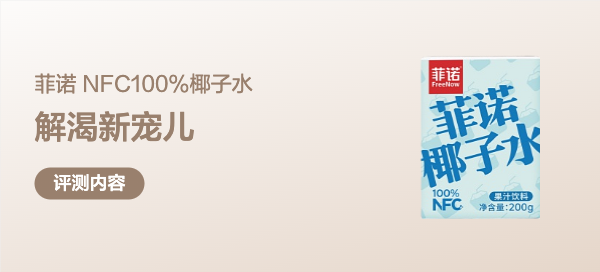 菲诺 NFC100%椰子水

解渴新宠儿

评测内容

菲诺
FreeNow

菲诺
椰子水

100%
NFC

果汁饮料
净含量:200g